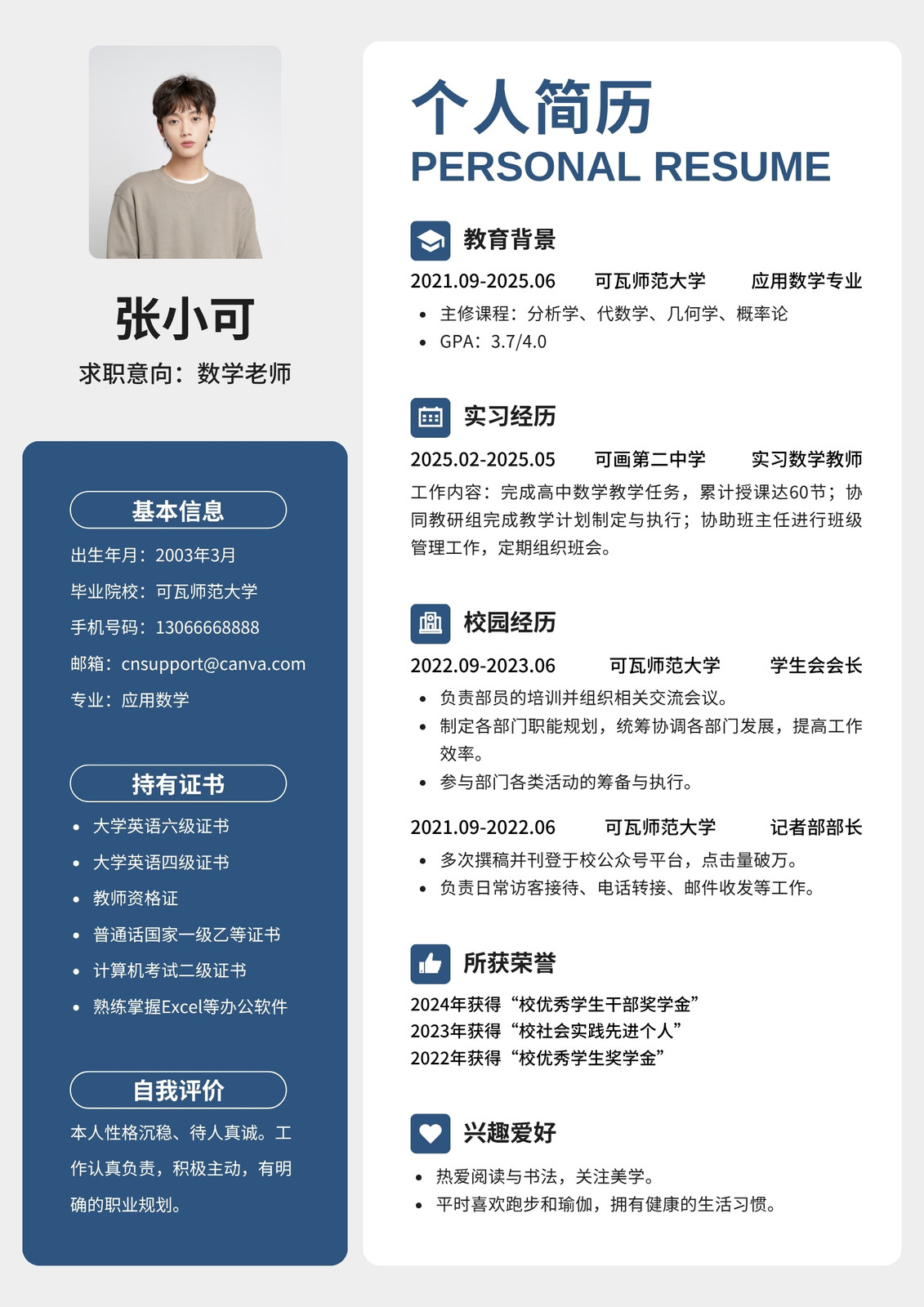 张小可

求职意向：数学老师

基本信息

出生年月：2003年3月

毕业院校：可瓦师范大学

手机号码：13066668888

邮箱：cnsupport@canva.com

专业：应用数学

持有证书

- 大学英语六级证书
- 大学英语四级证书
- 教师资格证
- 普通话国家一级乙等证书
- 计算机考试二级证书
- 熟练掌握Excel等办公软件

自我评价

本人性格沉稳、待人真诚。工作认真负责，积极主动，有明确的职业规划。

个人简历
PERSONAL RESUME

教育背景

2021.09-2025.06 可瓦师范大学 应用数学专业

- 主修课程：分析学、代数学、几何学、概率论
- GPA：3.7/4.0

实习经历

2025.02-2025.05 可画第二中学 实习数学教师

工作内容：完成高中数学教学任务，累计授课达60节；协同教研组完成教学计划制定与执行；协助班主任进行班级管理工作，定期组织班会。

校园经历

2022.09-2023.06 可瓦师范大学 学生会会长

- 负责部员的培训并组织相关交流会议。
- 制定各部门职能规划，统筹协调各部门发展，提高工作效率。
- 参与部门各类活动的筹备与执行。

2021.09-2022.06 可瓦师范大学 记者部部长

- 多次撰稿并刊登于校公众号平台，点击量破万。
- 负责日常访客接待、电话转接、邮件收发等工作。

所获荣誉

2024年获得“校优秀学生干部奖学金”
2023年获得“校社会实践先进个人”
2022年获得“校优秀学生奖学金”

兴趣爱好

- 热爱阅读与书法，关注美学。
- 平时喜欢跑步和瑜伽，拥有健康的生活习惯。